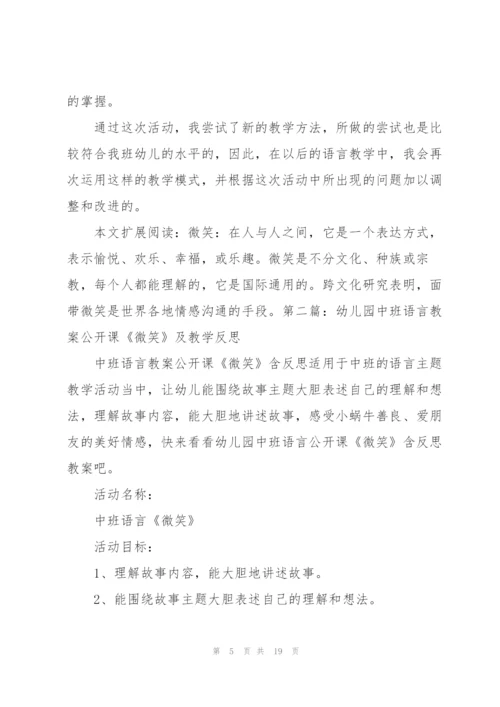 的掌握。

通过这次活动，我尝试了新的教学方法，所做的尝试也是比较符合我班幼儿的水平的，因此，在以后的语言教学中，我会再次运用这样的教学模式，并根据这次活动中所出现的问题加以调整和改进的。

本文扩展阅读：微笑：在人与人之间，它是一个表达方式，表示愉悦、欢乐、幸福，或乐趣。微笑是不分文化、种族或宗教，每个人都能理解的，它是国际通用的。跨文化研究表明，面带微笑是世界各地情感沟通的手段。第二篇：幼儿园中班语言教案公开课《微笑》及教学反思

中班语言教案公开课《微笑》含反思适用于中班的语言主题教学活动当中，让幼儿能围绕故事主题大胆表述自己的理解和想法，理解故事内容，能大胆地讲述故事，感受小蜗牛善良、爱朋友的美好情感，快来看看幼儿园中班语言公开课《微笑》含反思教案吧。

活动名称：

中班语言《微笑》

活动目标：

1、理解故事内容，能大胆地讲述故事。

2、能围绕故事主题大胆表述自己的理解和想法。

第 5 页 共 19 页